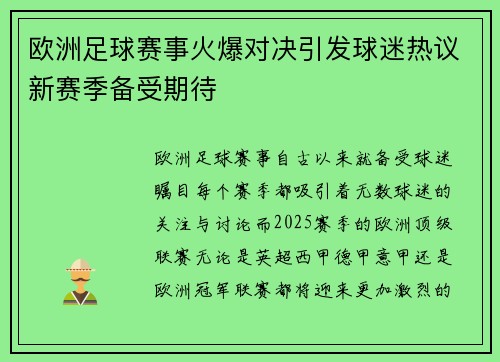 欧洲足球赛事火爆对决引发球迷热议新赛季备受期待

欧洲足球赛事自古以来就备受球迷瞩目每个赛季都吸引着无数球迷的关注与讨论而2025赛季的欧洲顶级联赛无论是英超西甲德甲意甲还是欧洲冠军联赛都将迎来更加激烈的